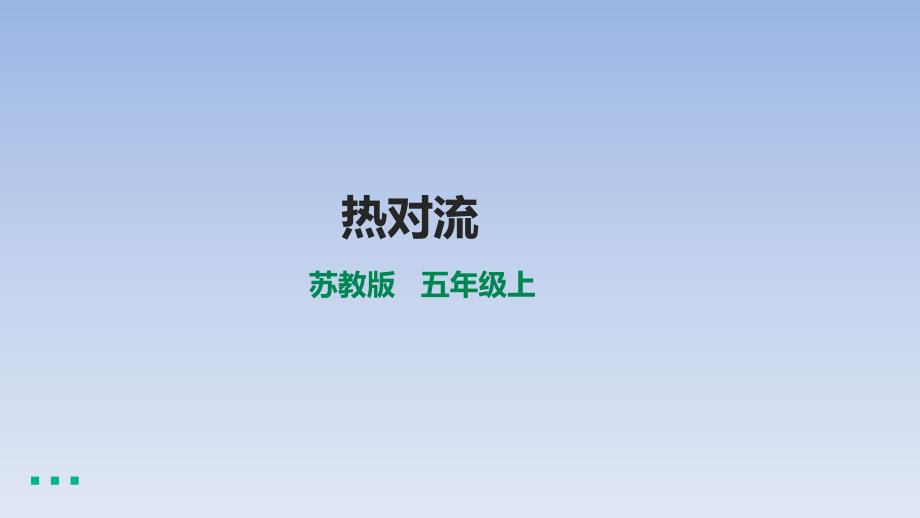 热对流

苏教版　五年级上